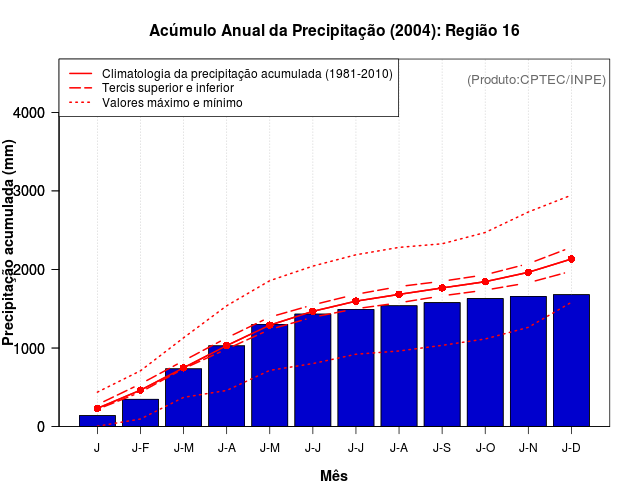 Acúmulo Anual da Precipitação (2004): Região 16

Climatologia da precipitação acumulada (1981-2010)
Tercis superior e inferior
Valores máximo e mínimo

(Produto:CPTEC/INPE)

Precipitação acumulada (mm)

4000
3000
2000
1000
0

J
J-F
J-M
J-A
J-M
J-J
J-J
J-A
J-S
J-O
J-N
J-D

Mês